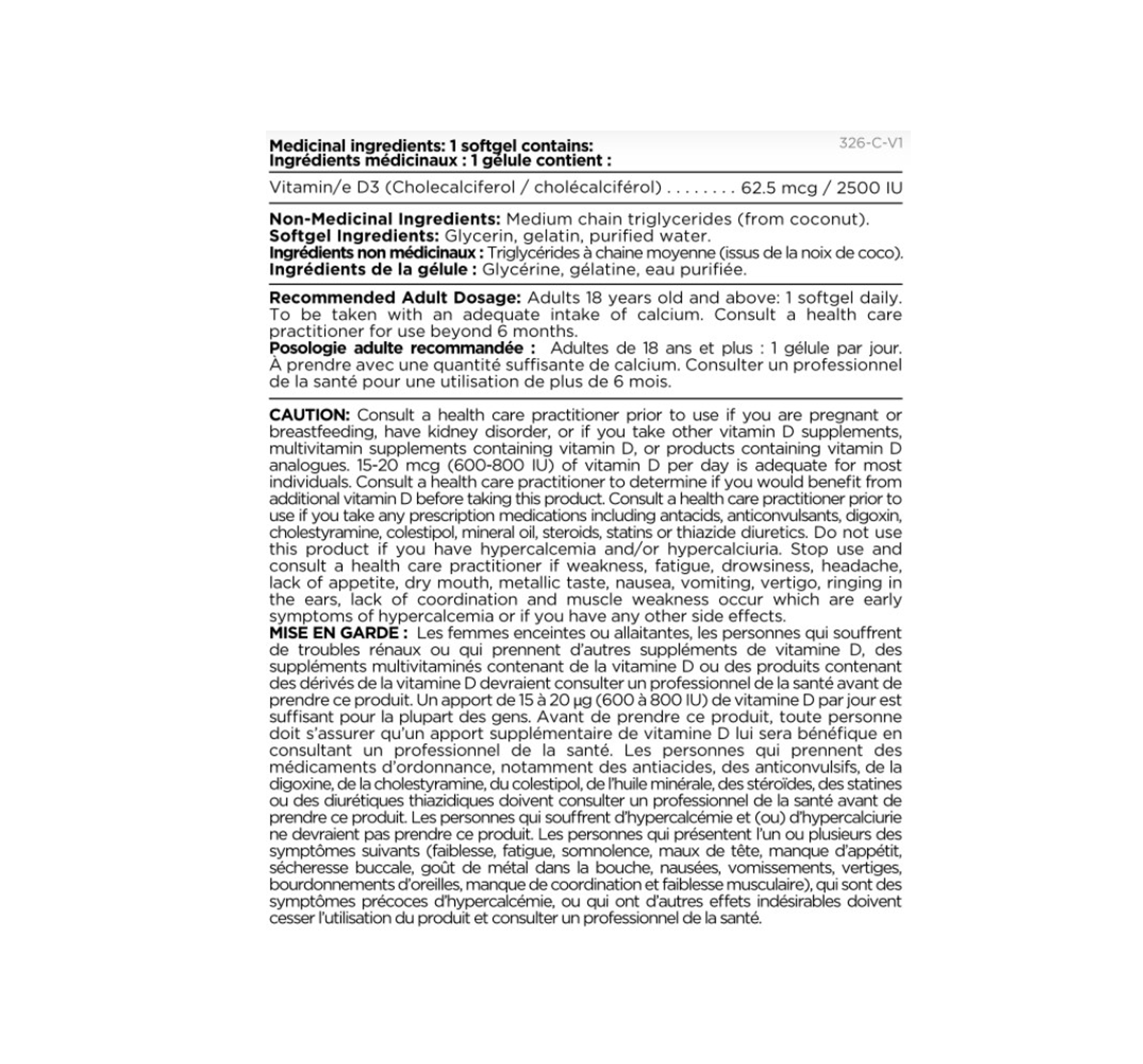 Medicinal ingredients: 1 softgel contains:
Ingrédients médicinaux : 1 gélule contient :

326-C-V1

Vitamin/e D3 (Cholecalciferol / cholécalciférol) . . . . . . . . 62.5 mcg / 2500 IU

Non-Medicinal Ingredients: Medium chain triglycerides (from coconut).
Softgel Ingredients: Glycerin, gelatin, purified water.
Ingrédients non médicinaux : Triglycérides à chaine moyenne (issus de la noix de coco).
Ingrédients de la gélule : Glycérine, gélatine, eau purifiée.

Recommended Adult Dosage: Adults 18 years old and above: 1 softgel daily. To be taken with an adequate intake of calcium. Consult a health care practitioner for use beyond 6 months.
Posologie adulte recommandée : Adultes de 18 ans et plus : 1 gélule par jour. À prendre avec une quantité suffisante de calcium. Consulter un professionnel de la santé pour une utilisation de plus de 6 mois.

CAUTION: Consult a health care practitioner prior to use if you are pregnant or breastfeeding, have kidney disorder, or if you take other vitamin D supplements, multivitamin supplements containing vitamin D, or products containing vitamin D analogues. 15-20 mcg (600-800 IU) of vitamin D per day is adequate for most individuals. Consult a health care practitioner to determine if you would benefit from additional vitamin D before taking this product. Consult a health care practitioner prior to use if you take any prescription medications including antacids, anticonvulsants, digoxin, cholestyramine, colestipol, mineral oil, steroids, statins or thiazide diuretics. Do not use this product if you have hypercalcemia and/or hypercalciuria. Stop use and consult a health care practitioner if weakness, fatigue, drowsiness, headache, lack of appetite, dry mouth, metallic taste, nausea, vomiting, vertigo, ringing in the ears, lack of coordination and muscle weakness occur which are early symptoms of hypercalcemia or if you have any other side effects.
MISE EN GARDE : Les femmes enceintes ou allaitantes, les personnes qui souffrent de troubles rénaux ou qui prennent d'autres suppléments de vitamine D, des suppléments multivitaminés contenant de la vitamine D ou des produits contenant des dérivés de la vitamine D devraient consulter un professionnel de la santé avant de prendre ce produit. Un apport de 15 à 20 µg (600 à 800 IU) de vitamine D par jour est suffisant pour la plupart des gens. Avant de prendre ce produit, toute personne doit s'assurer qu'un apport supplémentaire de vitamine D lui sera bénéfique en consultant un professionnel de la santé. Les personnes qui prennent des médicaments d'ordonnance, notamment des antiacides, des anticonvulsifs, de la digoxine, de la cholestyramine, du colestipol, de l'huile minérale, des stéroïdes, des statines ou des diurétiques thiazidiques doivent consulter un professionnel de la santé avant de prendre ce produit. Les personnes qui souffrent d'hypercalcémie et (ou) d'hypercalciurie ne devraient pas prendre ce produit. Les personnes qui présentent l'un ou plusieurs des symptômes suivants (faiblesse, fatigue, somnolence, maux de tête, manque d'appétit, sécheresse buccale, goût de métal dans la bouche, nausées, vomissements, vertiges, bourdonnements d'oreilles, manque de coordination et faiblesse musculaire), qui sont des symptômes précoces d'hypercalcémie, ou qui ont d'autres effets indésirables doivent cesser l'utilisation du produit et consulter un professionnel de la santé.